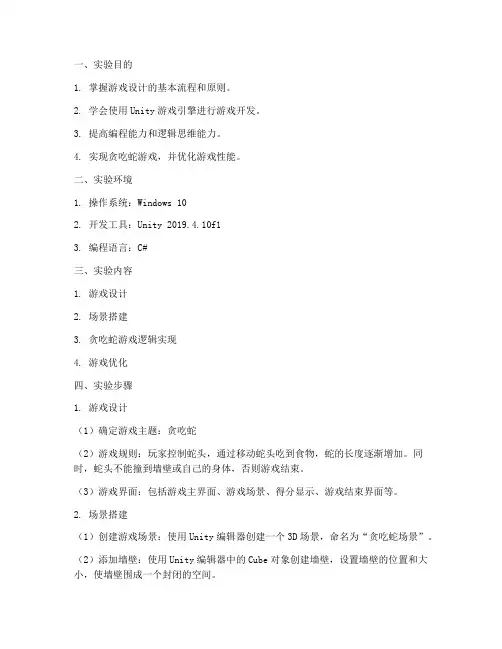 一、实验目的

1. 掌握游戏设计的基本流程和原则。

2. 学会使用Unity游戏引擎进行游戏开发。

3. 提高编程能力和逻辑思维能力。

4. 实现贪吃蛇游戏，并优化游戏性能。

二、实验环境

1. 操作系统：Windows 10

2. 开发工具：Unity 2019.4.10f1

3. 编程语言：C#

三、实验内容

1. 游戏设计

2. 场景搭建

3. 贪吃蛇游戏逻辑实现

4. 游戏优化

四、实验步骤

1. 游戏设计

（1）确定游戏主题：贪吃蛇

（2）游戏规则：玩家控制蛇头，通过移动蛇头吃到食物，蛇的长度逐渐增加。同时，蛇头不能撞到墙壁或自己的身体，否则游戏结束。

（3）游戏界面：包括游戏主界面、游戏场景、得分显示、游戏结束界面等。

2. 场景搭建

（1）创建游戏场景：使用Unity编辑器创建一个3D场景，命名为“贪吃蛇场景”。

（2）添加墙壁：使用Unity编辑器中的Cube对象创建墙壁，设置墙壁的位置和大小，使墙壁围成一个封闭的空间。